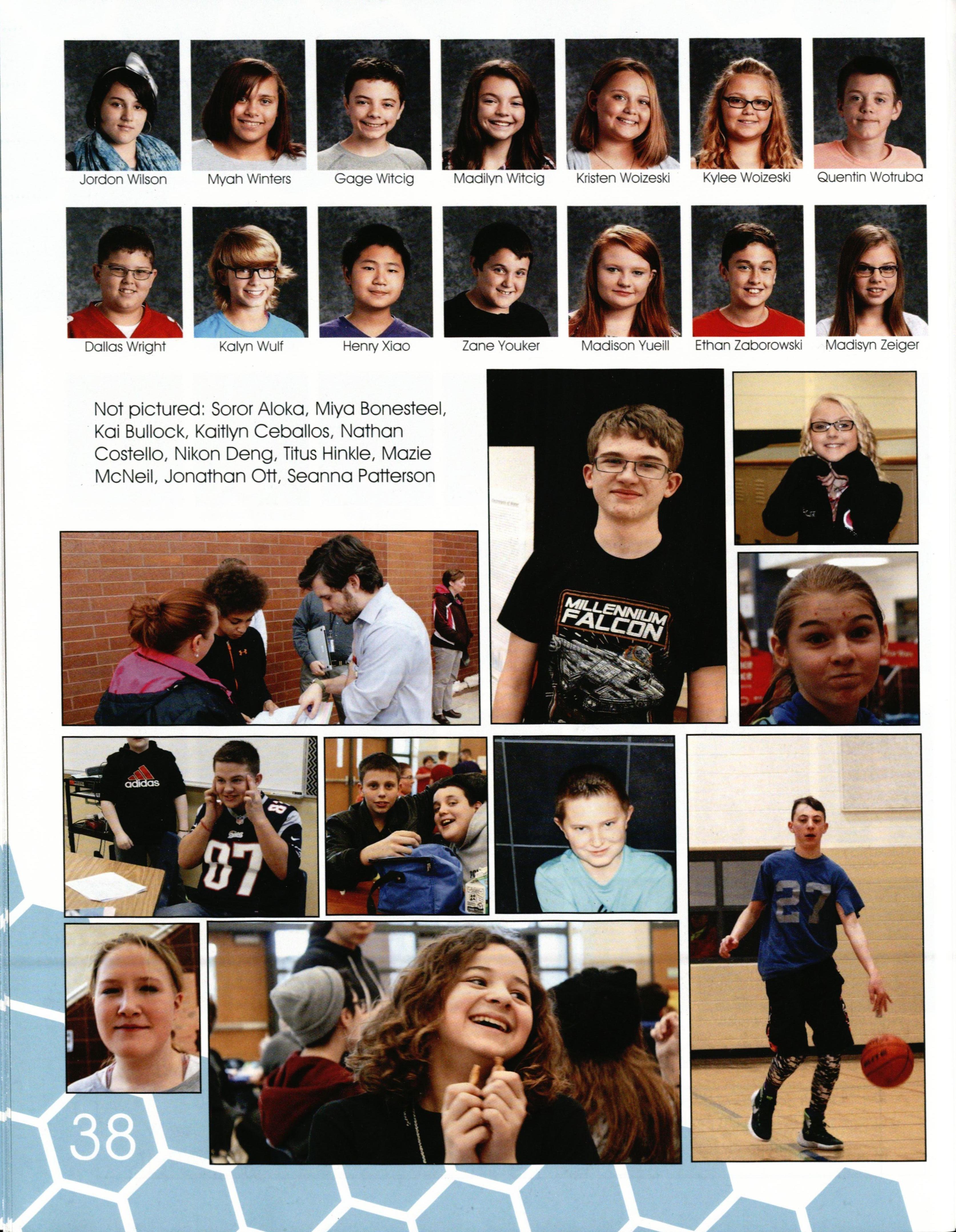 Jordon Wilson
Myah Winters
Gage Witcig
Madilyn Witcig
Kristen Woizeski
Kylee Woizeski
Quentin Wotruba

Dallas Wright
Kalyn Wulf
Henry Xiao
Zane Youker
Madison Yueill
Ethan Zaborowski
Madisyn Zeiger

Not pictured: Soror Aloka, Miya Bonesteel, Kai Bullock, Kaitlyn Ceballos, Nathan Costello, Nikon Deng, Titus Hinkle, Mazie McNeil, Jonathan Ott, Seanna Patterson

MILLENNIUM FALCON

adidas

87

27

38